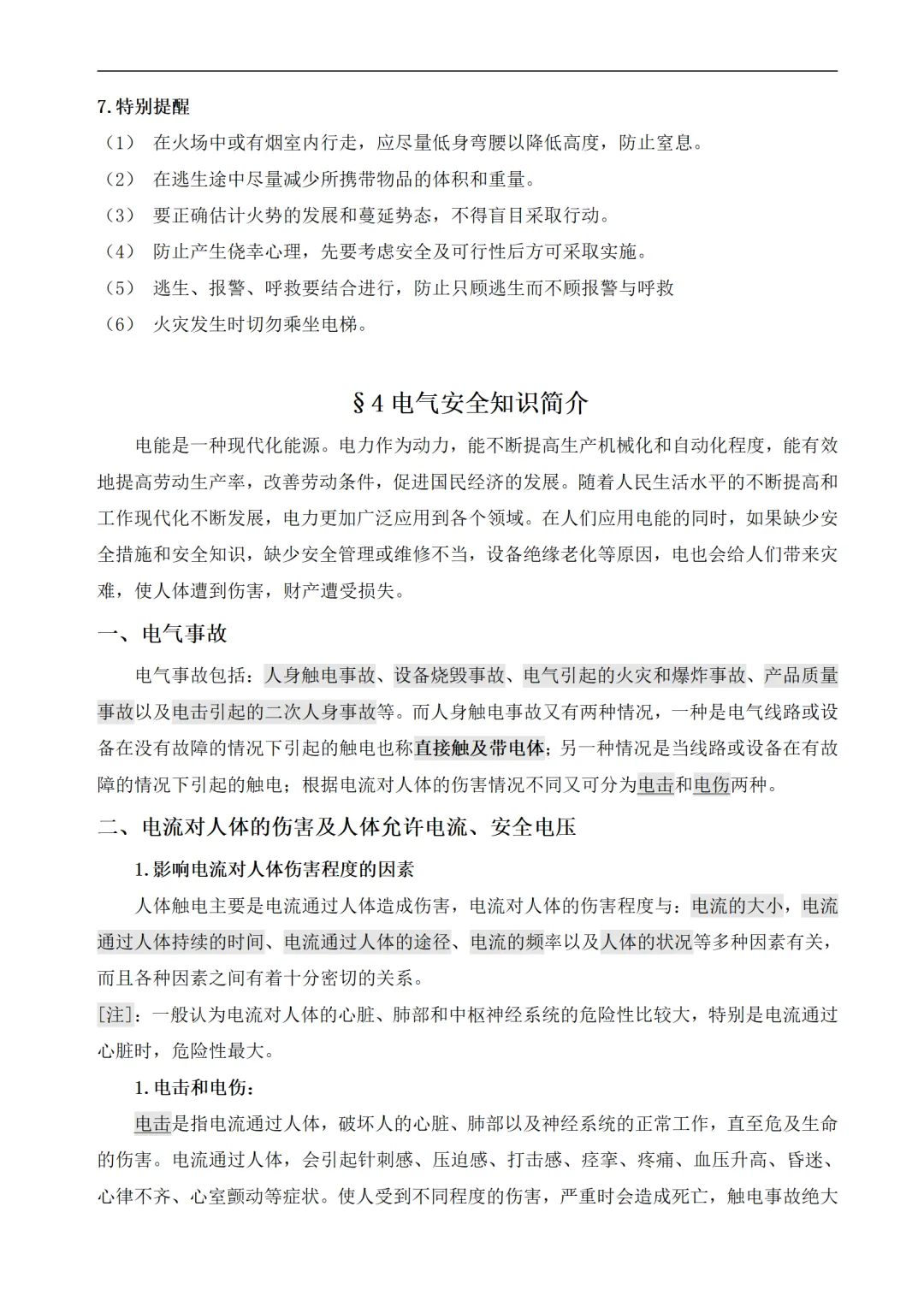 7. 特别提醒

（1） 在火场中或有烟室内行走，应尽量低身弯腰以降低高度，防止窒息。

（2） 在逃生途中尽量减少所携带物品的体积和重量。

（3） 要正确估计火势的发展和蔓延势态，不得盲目采取行动。

（4） 防止产生侥幸心理，先要考虑安全及可行性后方可采取实施。

（5） 逃生、报警、呼救要结合进行，防止只顾逃生而不顾报警与呼救

（6） 火灾发生时切勿乘坐电梯。

§4 电气安全知识简介

电能是一种现代化能源。电力作为动力，能不断提高生产机械化和自动化程度，能有效地提高劳动生产率，改善劳动条件，促进国民经济的发展。随着人民生活水平的不断提高和工作现代化不断发展，电力更加广泛应用到各个领域。在人们应用电能的同时，如果缺少安全措施和安全知识，缺少安全管理或维修不当，设备绝缘老化等原因，电也会给人们带来灾难，使人体遭到伤害，财产遭受损失。

一、电气事故

电气事故包括：人身触电事故、设备烧毁事故、电气引起的火灾和爆炸事故、产品质量事故以及电击引起的二次人身事故等。而人身触电事故又有两种情况，一种是电气线路或设备在没有故障的情况下引起的触电也称直接触及带电体；另一种情况是当线路或设备在有故障的情况下引起的触电；根据电流对人体的伤害情况不同又可分为电击和电伤两种。

二、电流对人体的伤害及人体允许电流、安全电压

1. 影响电流对人体伤害程度的因素

人体触电主要是电流通过人体造成伤害，电流对人体的伤害程度与：电流的大小，电流通过人体持续的时间、电流通过人体的途径、电流的频率以及人体的状况等多种因素有关，而且各种因素之间有着十分密切的关系。

[注]：一般认为电流对人体的心脏、肺部和中枢神经系统的危险性比较大，特别是电流通过心脏时，危险性最大。

1. 电击和电伤：

电击是指电流通过人体，破坏人的心脏、肺部以及神经系统的正常工作，直至危及生命的伤害。电流通过人体，会引起针刺感、压迫感、打击感、痉挛、疼痛、血压升高、昏迷、心律不齐、心室颤动等症状。使人受到不同程度的伤害，严重时会造成死亡，触电事故绝大